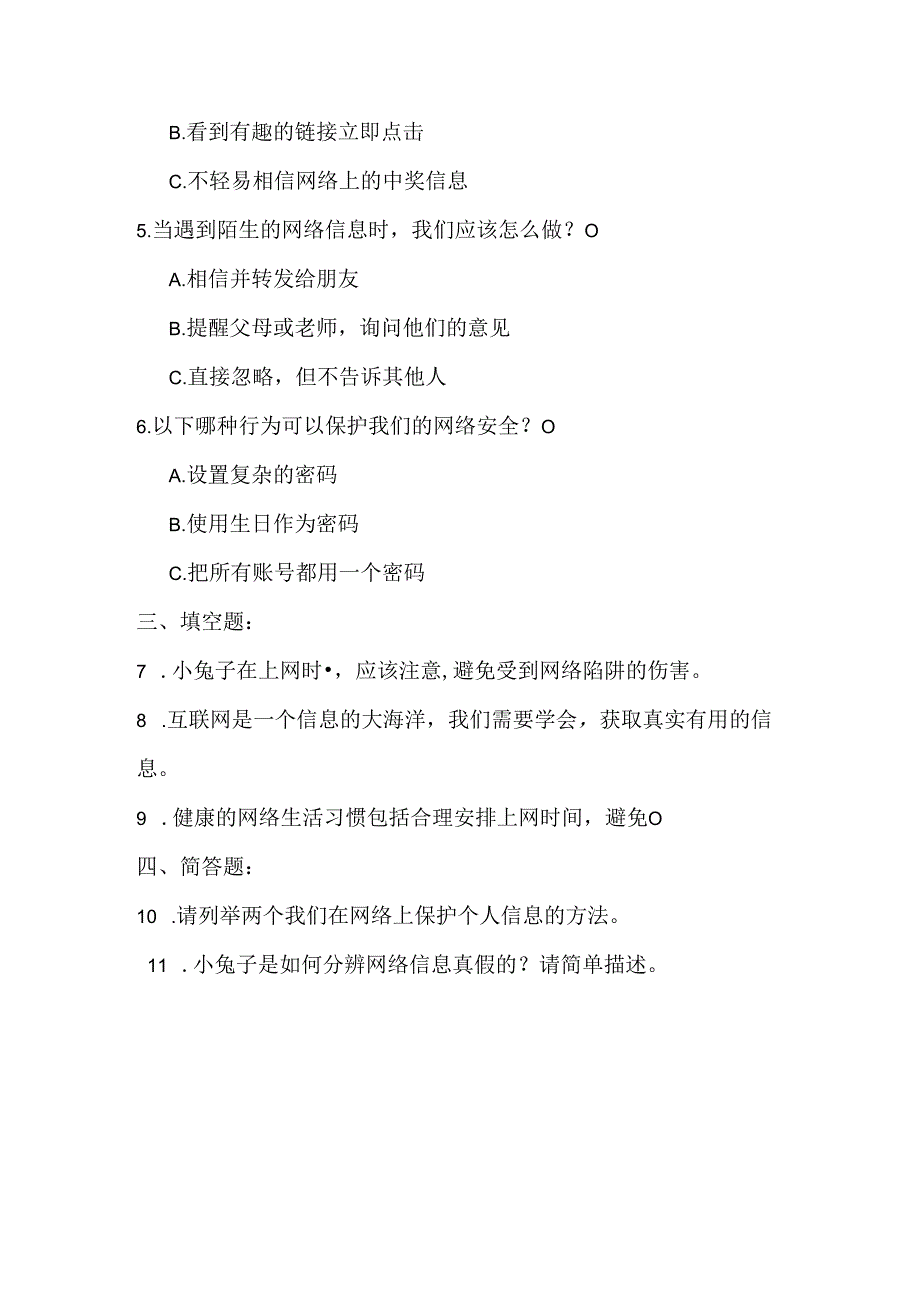 B.看到有趣的链接立即点击

C.不轻易相信网络上的中奖信息

5.当遇到陌生的网络信息时，我们应该怎么做？O

A.相信并转发给朋友

B.提醒父母或老师，询问他们的意见

C.直接忽略，但不告诉其他人

6.以下哪种行为可以保护我们的网络安全？O

A.设置复杂的密码

B.使用生日作为密码

C.把所有账号都用一个密码

三、填空题：

7 .小兔子在上网时•，应该注意,避免受到网络陷阱的伤害。

8 .互联网是一个信息的大海洋，我们需要学会，获取真实有用的信息。

9 .健康的网络生活习惯包括合理安排上网时间，避免O

四、简答题：

10 .请列举两个我们在网络上保护个人信息的方法。

11 .小兔子是如何分辨网络信息真假的？请简单描述。